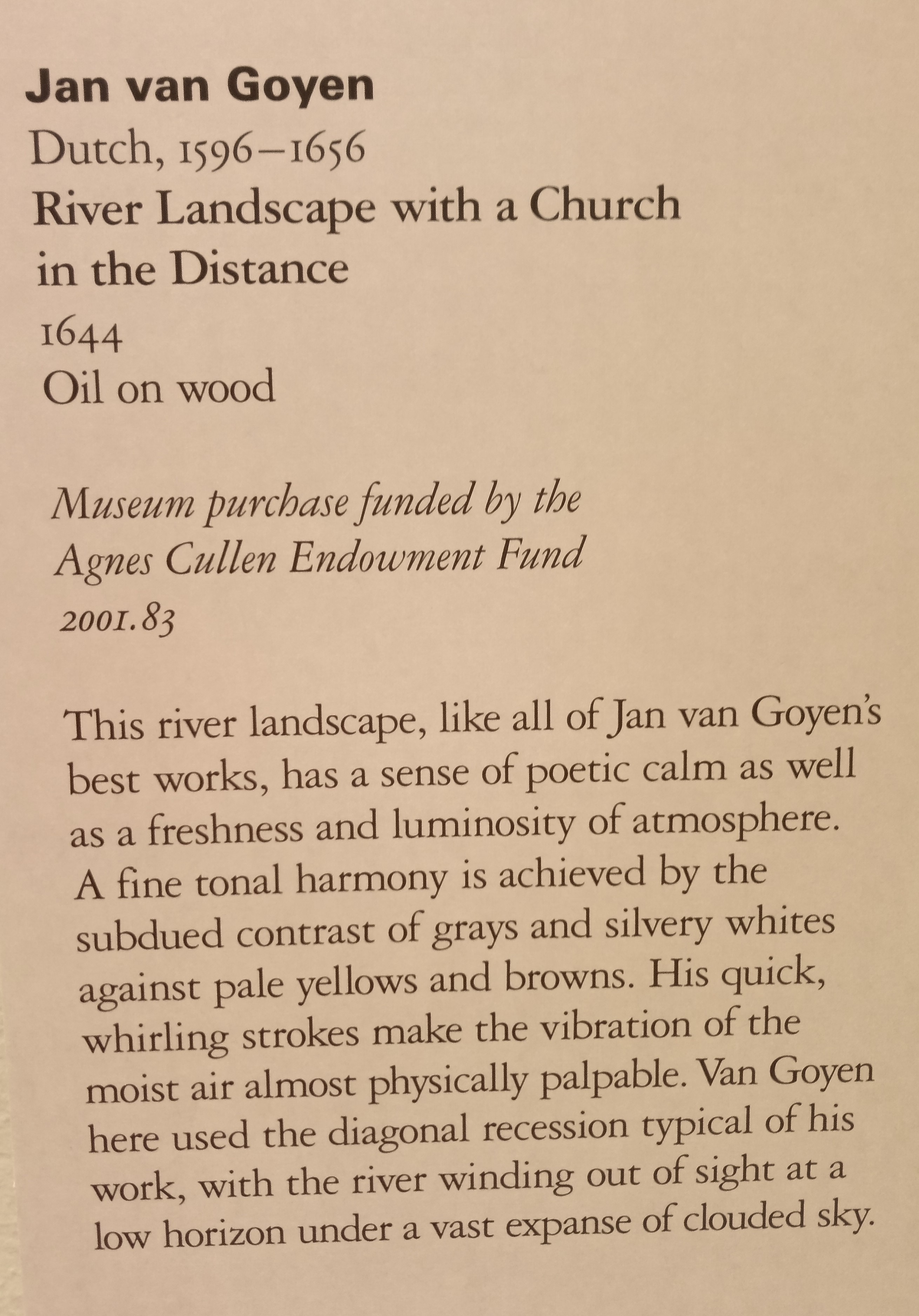 Jan van Goyen
Dutch, 1596–1656
River Landscape with a Church in the Distance
1644
Oil on wood

Museum purchase funded by the Agnes Cullen Endowment Fund
2001.83

This river landscape, like all of Jan van Goyen's best works, has a sense of poetic calm as well as a freshness and luminosity of atmosphere. A fine tonal harmony is achieved by the subdued contrast of grays and silvery whites against pale yellows and browns. His quick, whirling strokes make the vibration of the moist air almost physically palpable. Van Goyen here used the diagonal recession typical of his work, with the river winding out of sight at a low horizon under a vast expanse of clouded sky.